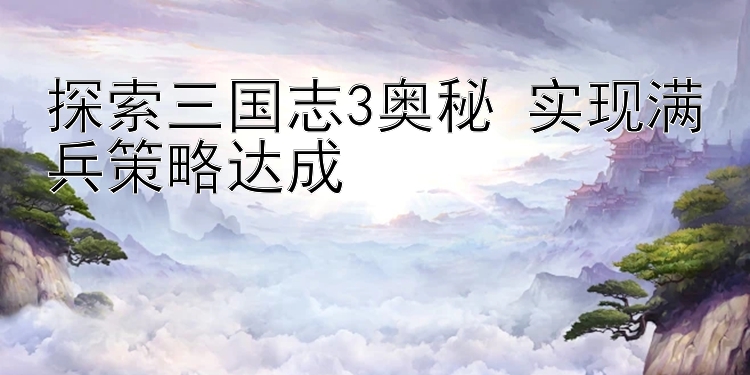 探索三国志3奥秘 实现满兵策略达成